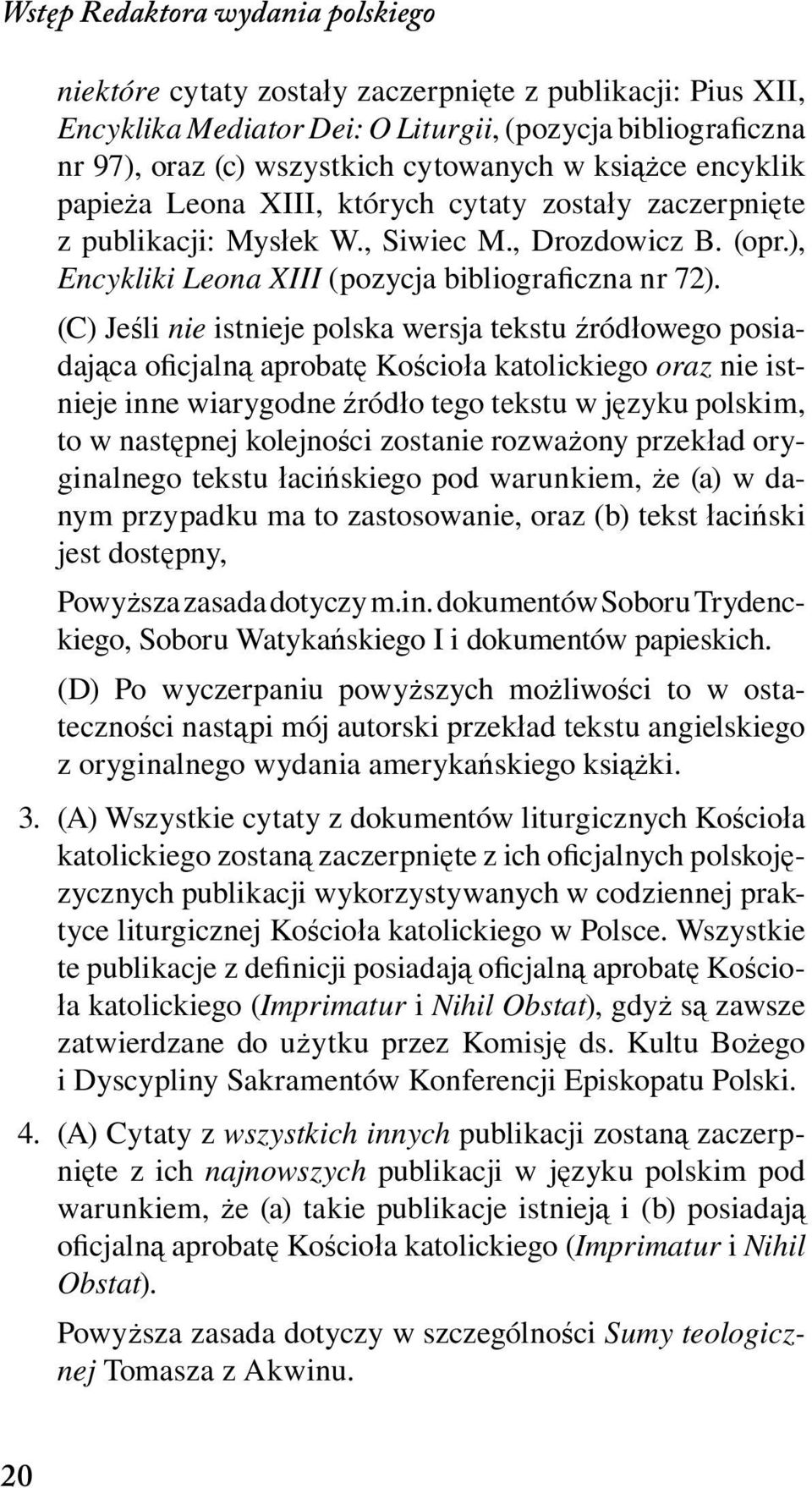 Wstęp Redaktora wydania polskiego

niektóre cytaty zostały zaczerpnięte z publikacji: Pius XII, Encyklika Mediator Dei: O Liturgii, (pozycja bibliograficzna nr 97), oraz (c) wszystkich cytowanych w książce encyklik papieża Leona XIII, których cytaty zostały zaczerpnięte z publikacji: Mysłek W., Siwiec M., Drozdowicz B. (opr.), Encykliki Leona XIII (pozycja bibliograficzna nr 72).

(C) Jeśli nie istnieje polska wersja tekstu źródłowego posiadająca oficjalną aprobatę Kościoła katolickiego oraz nie istnieje inne wiarygodne źródło tego tekstu w języku polskim, to w następnej kolejności zostanie rozważony przekład oryginalnego tekstu łacińskiego pod warunkiem, że (a) w danym przypadku ma to zastosowanie, oraz (b) tekst łaciński jest dostępny,

Powyższa zasada dotyczy m.in. dokumentów Soboru Trydenckiego, Soboru Watykańskiego I i dokumentów papieskich.

(D) Po wyczerpaniu powyższych możliwości to w ostateczności nastąpi mój autorski przekład tekstu angielskiego z oryginalnego wydania amerykańskiego książki.

3. (A) Wszystkie cytaty z dokumentów liturgicznych Kościoła katolickiego zostaną zaczerpnięte z ich oficjalnych polskojęzycznych publikacji wykorzystywanych w codziennej praktyce liturgicznej Kościoła katolickiego w Polsce. Wszystkie te publikacje z definicji posiadają oficjalną aprobatę Kościoła katolickiego (Imprimatur i Nihil Obstat), gdyż są zawsze zatwierdzane do użytku przez Komisję ds. Kultu Bożego i Dyscypliny Sakramentów Konferencji Episkopatu Polski.

4. (A) Cytaty z wszystkich innych publikacji zostaną zaczerpnięte z ich najnowszych publikacji w języku polskim pod warunkiem, że (a) takie publikacje istnieją i (b) posiadają oficjalną aprobatę Kościoła katolickiego (Imprimatur i Nihil Obstat).

Powyższa zasada dotyczy w szczególności Sumy teologicznej Tomasza z Akwinu.

20